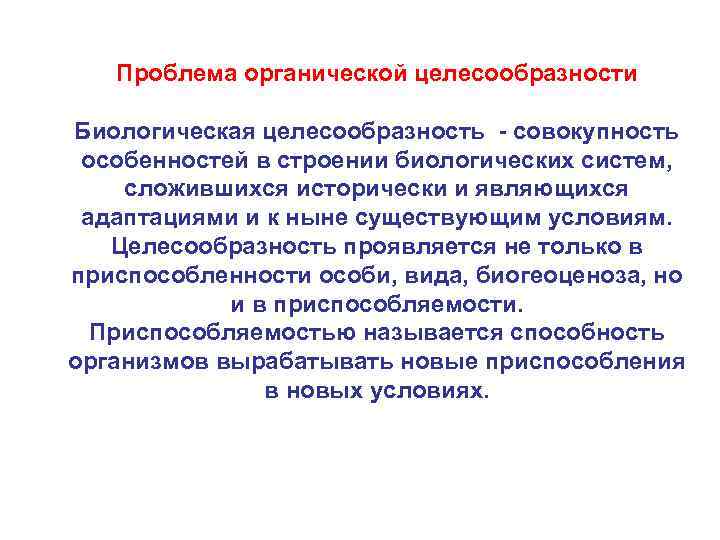 Проблема органической целесообразности

Биологическая целесообразность - совокупность особенностей в строении биологических систем, сложившихся исторически и являющихся адаптациями и к ныне существующим условиям. Целесообразность проявляется не только в приспособленности особи, вида, биогеоценоза, но и в приспособляемости. Приспособляемостью называется способность организмов вырабатывать новые приспособления в новых условиях.